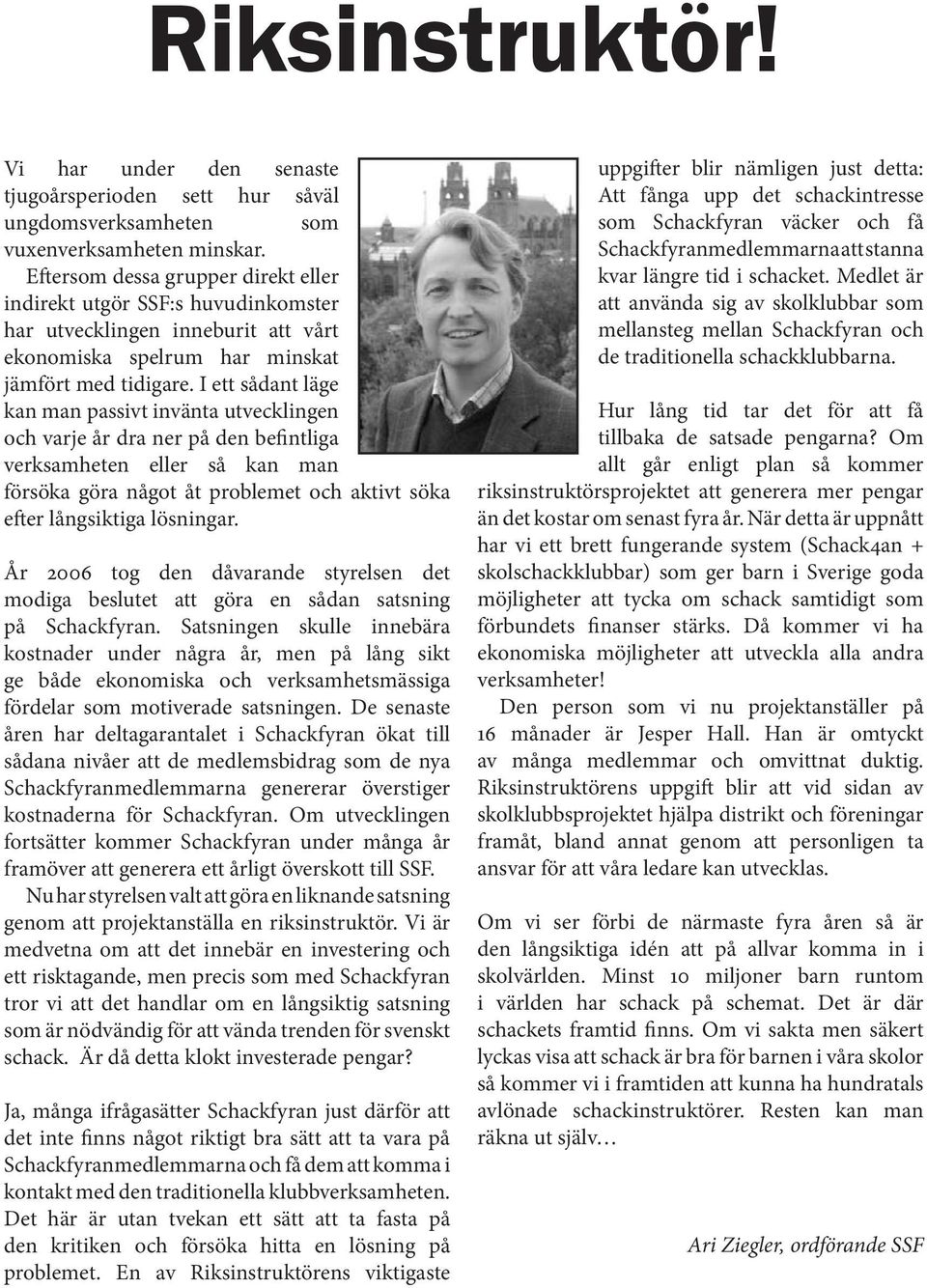 Riksinstruktör!

Vi har under den senaste tjugoårsperioden sett hur såväl ungdomsverksamheten som vuxenverksamheten minskar. Eftersom dessa grupper direkt eller indirekt utgör SSF:s huvudinkomster har utvecklingen inneburit att vårt ekonomiska spelrum har minskat jämfört med tidigare. I ett sådant läge kan man passivt invänta utvecklingen och varje år dra ner på den befintliga verksamheten eller så kan man försöka göra något åt problemet och aktivt söka efter långsiktiga lösningar.

År 2006 tog den dåvarande styrelsen det modiga beslutet att göra en sådan satsning på Schackfyran. Satsningen skulle innebära kostnader under några år, men på lång sikt ge både ekonomiska och verksamhetsmässiga fördelar som motiverade satsningen. De senaste åren har deltagarantalet i Schackfyran ökat till sådana nivåer att de medlemsbidrag som de nya Schackfyranmedlemmarna genererar överstiger kostnaderna för Schackfyran. Om utvecklingen fortsätter kommer Schackfyran under många år framöver att generera ett årligt överskott till SSF.

Nu har styrelsen valt att göra en liknande satsning genom att projektanställa en riksinstruktör. Vi är medvetna om att det innebär en investering och ett risktagande, men precis som med Schackfyran tror vi att det handlar om en långsiktig satsning som är nödvändig för att vända trenden för svenskt schack. Är då detta klokt investerade pengar?

Ja, många ifrågasätter Schackfyran just därför att det inte finns något riktigt bra sätt att ta vara på Schackfyranmedlemmarna och få dem att komma i kontakt med den traditionella klubbverksamheten. Det här är utan tvekan ett sätt att ta fasta på den kritiken och försöka hitta en lösning på problemet. En av Riksinstruktörens viktigaste uppgifter blir nämligen just detta: Att fånga upp det schackintresse som Schackfyran väcker och få Schackfyranmedlemmarna att stanna kvar längre tid i schacket. Medlet är att använda sig av skolklubbar som mellansteg mellan Schackfyran och de traditionella schackklubbarna.

Hur lång tid tar det för att få tillbaka de satsade pengarna? Om allt går enligt plan så kommer riksinstruktörsprojektet att generera mer pengar än det kostar om senast fyra år. När detta är uppnått har vi ett brett fungerande system (Schack4an + skolschackklubbar) som ger barn i Sverige goda möjligheter att tycka om schack samtidigt som förbundets finanser stärks. Då kommer vi ha ekonomiska möjligheter att utveckla alla andra verksamheter!

Den person som vi nu projektanställer på 16 månader är Jesper Hall. Han är omtyckt av många medlemmar och omvittnat duktig. Riksinstruktörens uppgift blir att vid sidan av skolklubbsprojektet hjälpa distrikt och föreningar framåt, bland annat genom att personligen ta ansvar för att våra ledare kan utvecklas.

Om vi ser förbi de närmaste fyra åren så är den långsiktiga idén att på allvar komma in i skolvärlden. Minst 10 miljoner barn runtom i världen har schack på schemat. Det är där schackets framtid finns. Om vi sakta men säkert lyckas visa att schack är bra för barnen i våra skolor så kommer vi i framtiden att kunna ha hundratals avlönade schackinstruktörer. Resten kan man räkna ut själv…

Ari Ziegler, ordförande SSF